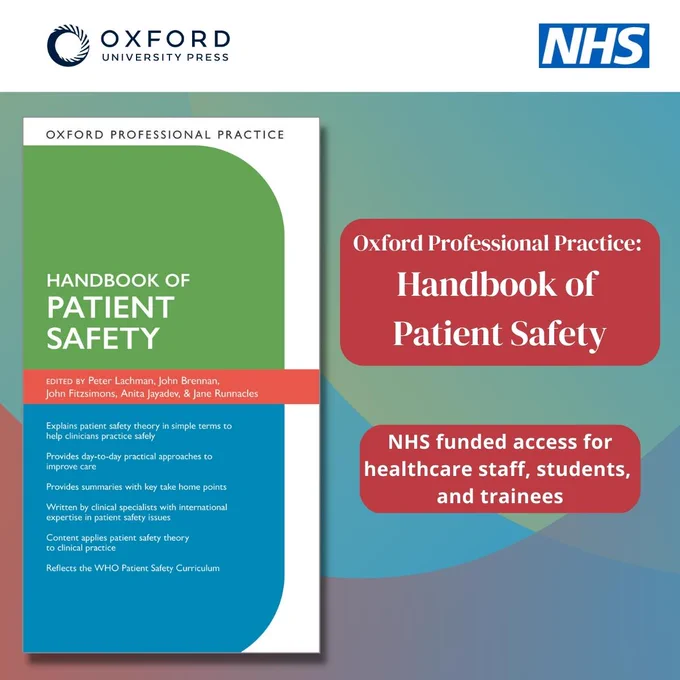 OXFORD
UNIVERSITY PRESS

NHS

OXFORD PROFESSIONAL PRACTICE

HANDBOOK OF
PATIENT
SAFETY

EDITED BY Peter Lachman, John Brennan, John Fitzsimons, Anita Jayadev, & Jane Runnacles

Explains patient safety theory in simple terms to help clinicians practice safely

Provides day-to-day practical approaches to improve care

Provides summaries with key take home points

Written by clinical specialists with international expertise in patient safety issues

Content applies patient safety theory to clinical practice

Reflects the WHO Patient Safety Curriculum

Oxford Professional Practice:
Handbook of
Patient Safety

NHS funded access for
healthcare staff, students,
and trainees